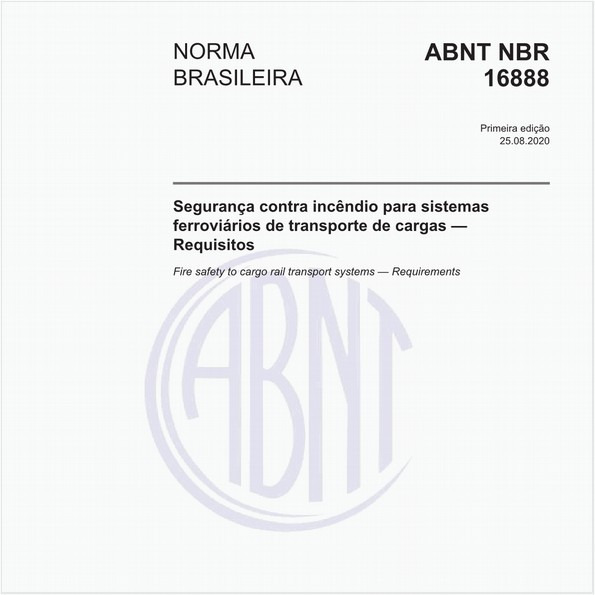 NORMA BRASILEIRA

ABNT NBR 16888

Primeira edição
25.08.2020

Segurança contra incêndio para sistemas ferroviários de transporte de cargas — Requisitos

Fire safety to cargo rail transport systems — Requirements

ABNT